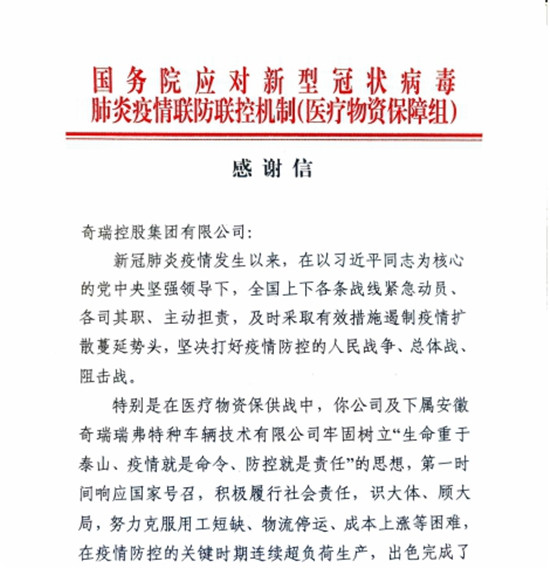 国务院应对新型冠状病毒
肺炎疫情联防联控机制(医疗物资保障组)

感谢信

奇瑞控股集团有限公司:

新冠肺炎疫情发生以来，在以习近平同志为核心的党中央坚强领导下，全国上下各条战线紧急动员、各司其职、主动担责，及时采取有效措施遏制疫情扩散蔓延势头，坚决打好疫情防控的人民战争、总体战、阻击战。

特别是在医疗物资保供战中，你公司及下属安徽奇瑞瑞弗特种车辆技术有限公司牢固树立“生命重于泰山、疫情就是命令、防控就是责任”的思想，第一时间响应国家号召，积极履行社会责任，识大体、顾大局，努力克服用工短缺、物流停运、成本上涨等困难，在疫情防控的关键时期连续超负荷生产，出色完成了